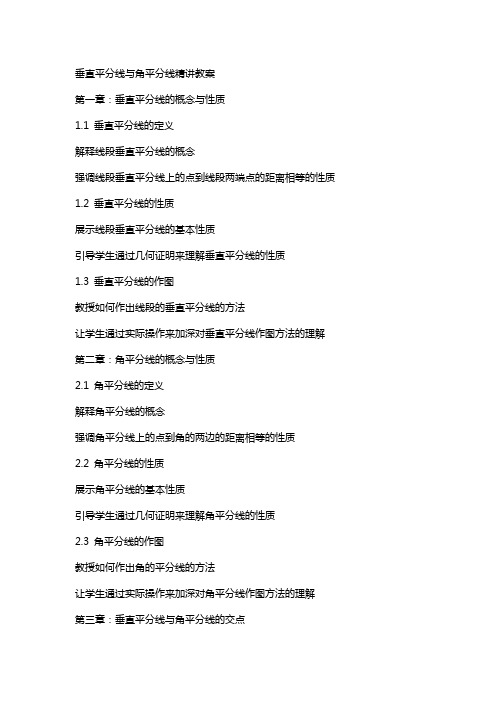 垂直平分线与角平分线精讲教案

第一章：垂直平分线的概念与性质

1.1 垂直平分线的定义

解释线段垂直平分线的概念

强调线段垂直平分线上的点到线段两端点的距离相等的性质

1.2 垂直平分线的性质

展示线段垂直平分线的基本性质

引导学生通过几何证明来理解垂直平分线的性质

1.3 垂直平分线的作图

教授如何作出线段的垂直平分线的方法

让学生通过实际操作来加深对垂直平分线作图方法的理解

第二章：角平分线的概念与性质

2.1 角平分线的定义

解释角平分线的概念

强调角平分线上的点到角的两边的距离相等的性质

2.2 角平分线的性质

展示角平分线的基本性质

引导学生通过几何证明来理解角平分线的性质

2.3 角平分线的作图

教授如何作出角的平分线的方法

让学生通过实际操作来加深对角平分线作图方法的理解

第三章：垂直平分线与角平分线的交点